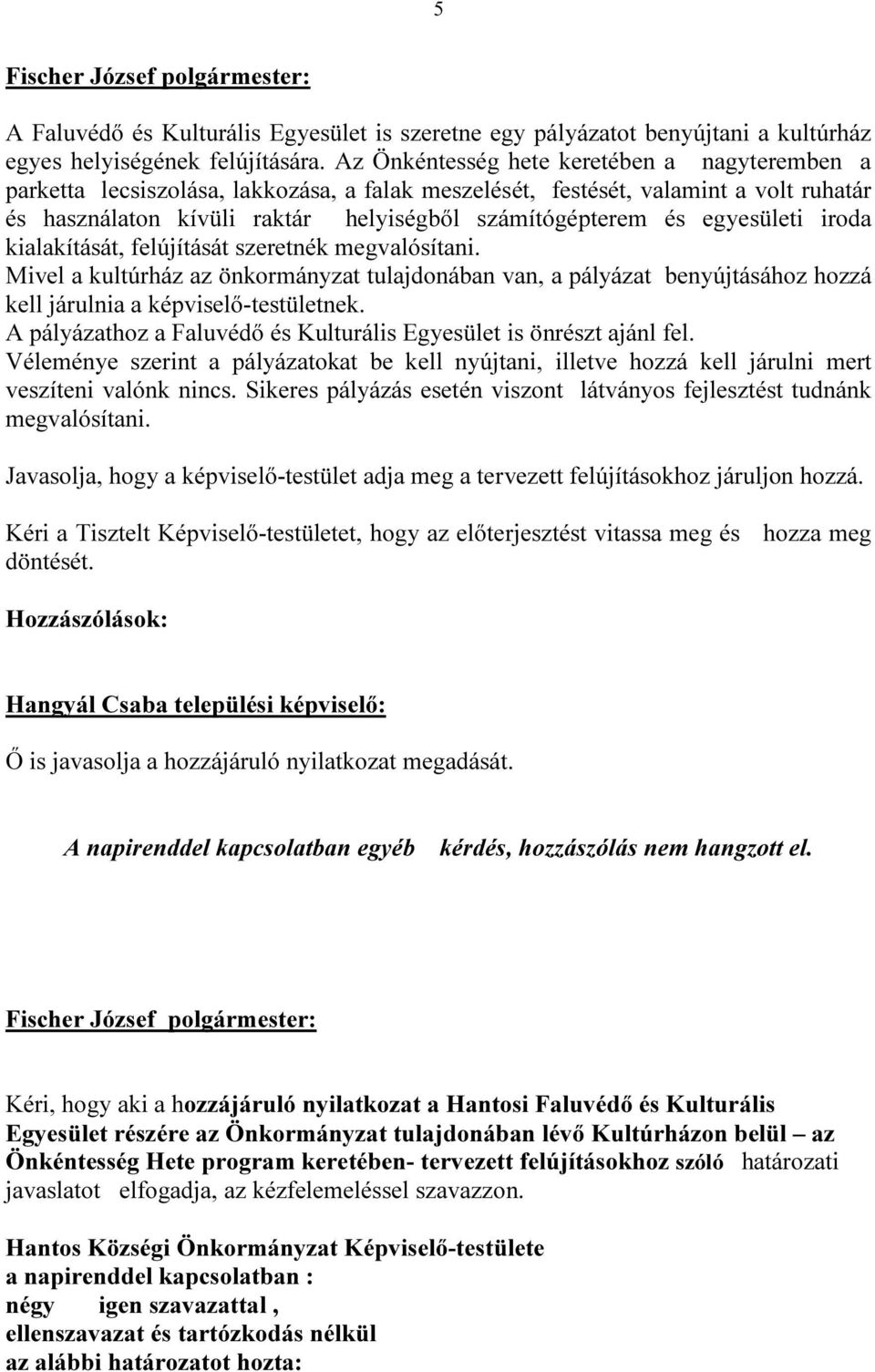 5

Fischer József polgármester:

A Faluvédő és Kulturális Egyesület is szeretne egy pályázatot benyújtani a kultúrház egyes helyiségének felújítására. Az Önkéntesség hete keretében a nagyteremben a parketta lecsiszolása, lakkozása, a falak meszelését, festését, valamint a volt ruhatár és használaton kívüli raktár helyiségből számítógépterem és egyesületi iroda kialakítását, felújítását szeretnék megvalósítani.
Mivel a kultúrház az önkormányzat tulajdonában van, a pályázat benyújtásához hozzá kell járulnia a képviselő-testületnek.
A pályázathoz a Faluvédő és Kulturális Egyesület is önrészt ajánl fel.
Véleménye szerint a pályázatokat be kell nyújtani, illetve hozzá kell járulni mert veszíteni valónk nincs. Sikeres pályázás esetén viszont látványos fejlesztést tudnánk megvalósítani.

Javasolja, hogy a képviselő-testület adja meg a tervezett felújításokhoz járuljon hozzá.

Kéri a Tisztelt Képviselő-testületet, hogy az előterjesztést vitassa meg és hozza meg döntését.

Hozzászólások:

Hangyál Csaba települési képviselő:

Ő is javasolja a hozzájáruló nyilatkozat megadását.

A napirenddel kapcsolatban egyéb kérdés, hozzászólás nem hangzott el.

Fischer József polgármester:

Kéri, hogy aki a hozzájáruló nyilatkozat a Hantosi Faluvédő és Kulturális Egyesület részére az Önkormányzat tulajdonában lévő Kultúrházon belül – az Önkéntesség Hete program keretében- tervezett felújításokhoz szóló határozati javaslatot elfogadja, az kézfelemeléssel szavazzon.

Hantos Községi Önkormányzat Képviselő-testülete
a napirenddel kapcsolatban :
négy igen szavazattal ,
ellenszavazat és tartózkodás nélkül
az alábbi határozatot hozta: